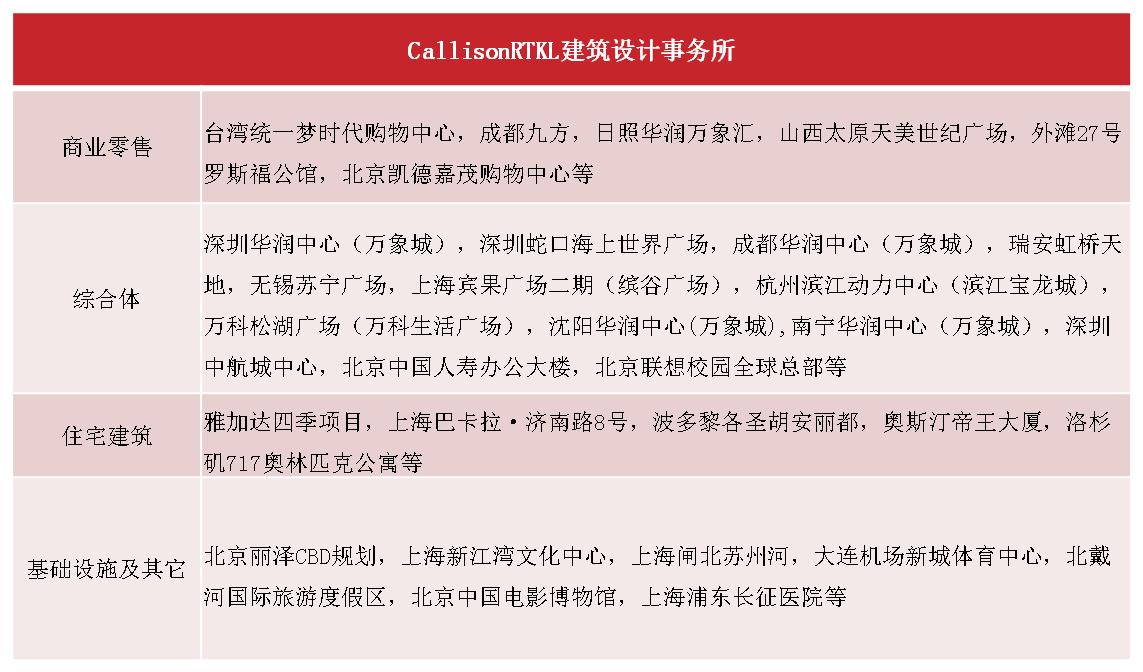 | CallisonRTKL建筑设计事务所 | |
|---|---|
| 商业零售 | 台湾统一梦时代购物中心，成都九方，日照华润万象汇，山西太原天美世纪广场，外滩27号罗斯福公馆，北京凯德嘉茂购物中心等 |
| 综合体 | 深圳华润中心（万象城），深圳蛇口海上世界广场，成都华润中心（万象城），瑞安虹桥天地，无锡苏宁广场，上海宾果广场二期（缤谷广场），杭州滨江动力中心（滨江宝龙城），万科松湖广场（万科生活广场），沈阳华润中心(万象城),南宁华润中心（万象城），深圳中航城中心，北京中国人寿办公大楼，北京联想校园全球总部等 |
| 住宅建筑 | 雅加达四季项目，上海巴卡拉·济南路8号，波多黎各圣胡安丽都，奥斯汀帝王大厦，洛杉矶717奥林匹克公寓等 |
| 基础设施及其它 | 北京丽泽CBD规划，上海新江湾文化中心，上海闸北苏州河，大连机场新城体育中心，北戴河国际旅游度假区，北京中国电影博物馆，上海浦东长征医院等 |